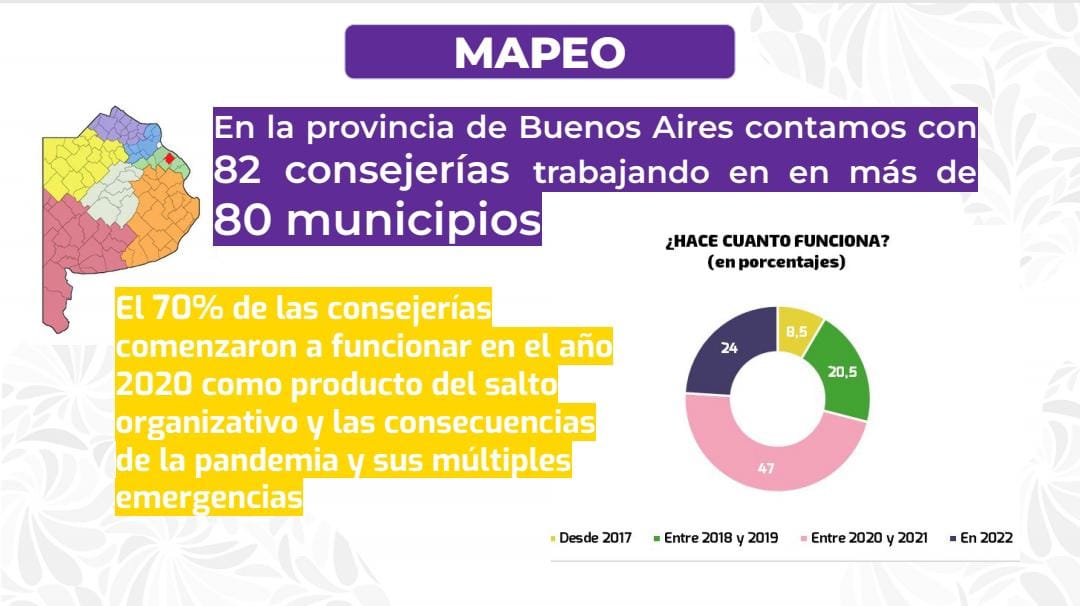 MAPEO

En la provincia de Buenos Aires contamos con 82 consejerías trabajando en en más de 80 municipios

El 70% de las consejerías comenzaron a funcionar en el año 2020 como producto del salto organizativo y las consecuencias de la pandemia y sus múltiples emergencias

¿HACE CUANTO FUNCIONA?
(en porcentajes)

8,5
20,5
47
24

Desde 2017 Entre 2018 y 2019 Entre 2020 y 2021 En 2022